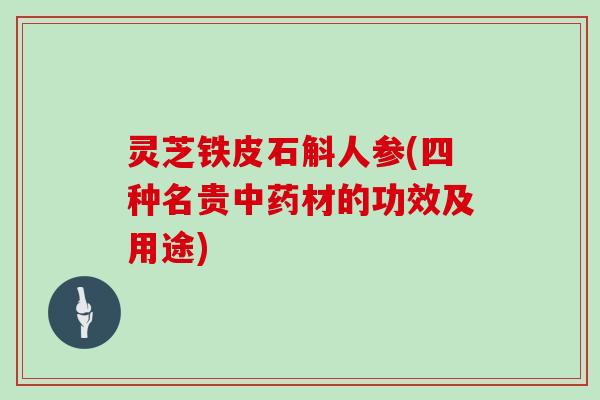 灵芝铁皮石斛人参(四种名贵中药材的功效及用途)